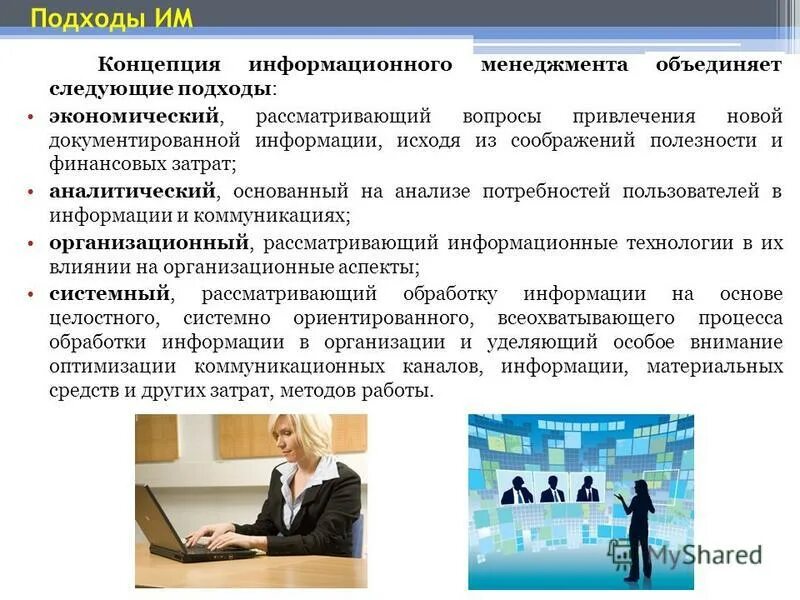 Подходы ИМ

Концепция информационного менеджмента объединяет следующие подходы:

• экономический, рассматривающий вопросы привлечения новой документированной информации, исходя из соображений полезности и финансовых затрат;

• аналитический, основанный на анализе потребностей пользователей в информации и коммуникациях;

• организационный, рассматривающий информационные технологии в их влиянии на организационные аспекты;

• системный, рассматривающий обработку информации на основе целостного, системно ориентированного, всеохватывающего процесса обработки информации в организации и уделяющий особое внимание оптимизации коммуникационных каналов, информации, материальных средств и других затрат, методов работы.

MyShared